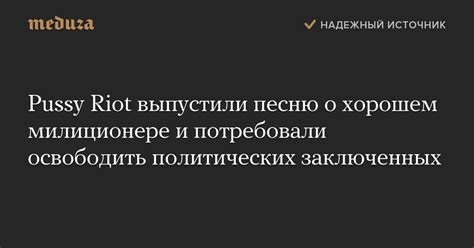 meduza

НАДЕЖНЫЙ ИСТОЧНИК

Pussy Riot выпустили песню о хорошем милиционере и потребовали освободить политических заключенных